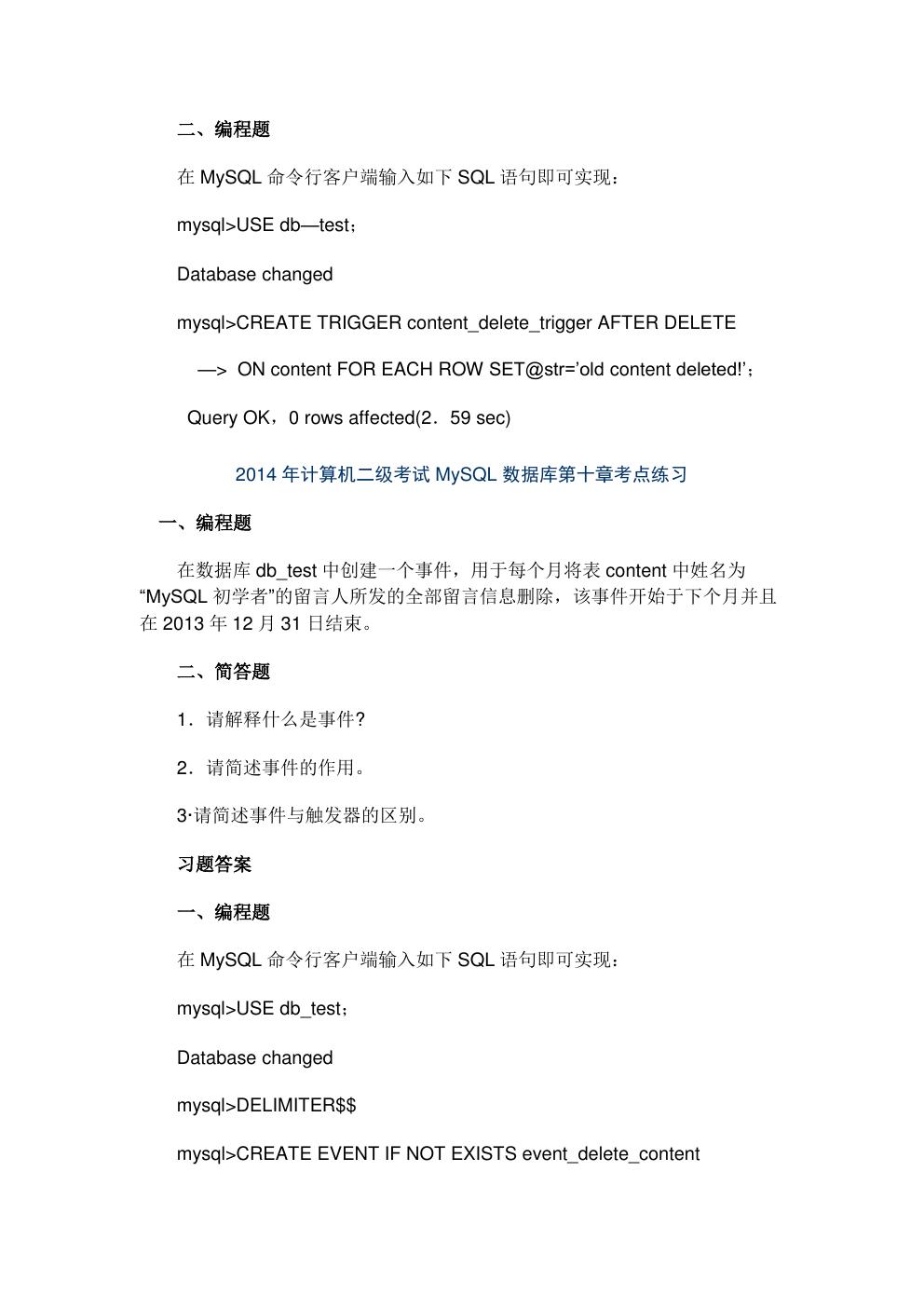 二、编程题

在 MySQL 命令行客户端输入如下 SQL 语句即可实现：

mysql>USE db—test；

Database changed

mysql>CREATE TRIGGER content_delete_trigger AFTER DELETE

—> ON content FOR EACH ROW SET@str='old content deleted!'；

Query OK，0 rows affected(2．59 sec)

2014 年计算机二级考试 MySQL 数据库第十章考点练习

一、编程题

在数据库 db_test 中创建一个事件，用于每个月将表 content 中姓名为“MySQL 初学者”的留言人所发的全部留言信息删除，该事件开始于下个月并且在 2013 年 12 月 31 日结束。

二、简答题

1．请解释什么是事件?

2．请简述事件的作用。

3·请简述事件与触发器的区别。

习题答案

一、编程题

在 MySQL 命令行客户端输入如下 SQL 语句即可实现：

mysql>USE db_test；

Database changed

mysql>DELIMITER$$

mysql>CREATE EVENT IF NOT EXISTS event_delete_content